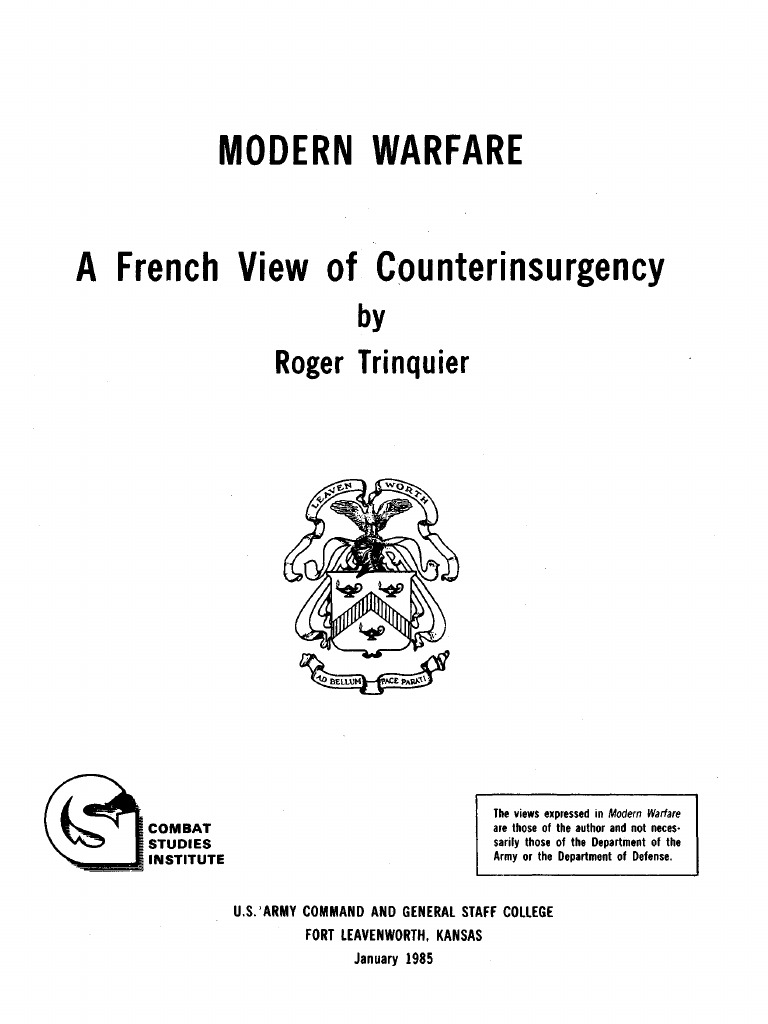 MODERN WARFARE

A French View of Counterinsurgency

by

Roger Trinquier

LEAVENWORTH

AD BELLUM PACE PARATI

COMBAT
STUDIES
INSTITUTE

The views expressed in Modern Warfare are those of the author and not necessarily those of the Department of the Army or the Department of Defense.

U.S. ARMY COMMAND AND GENERAL STAFF COLLEGE
FORT LEAVENWORTH, KANSAS
January 1985